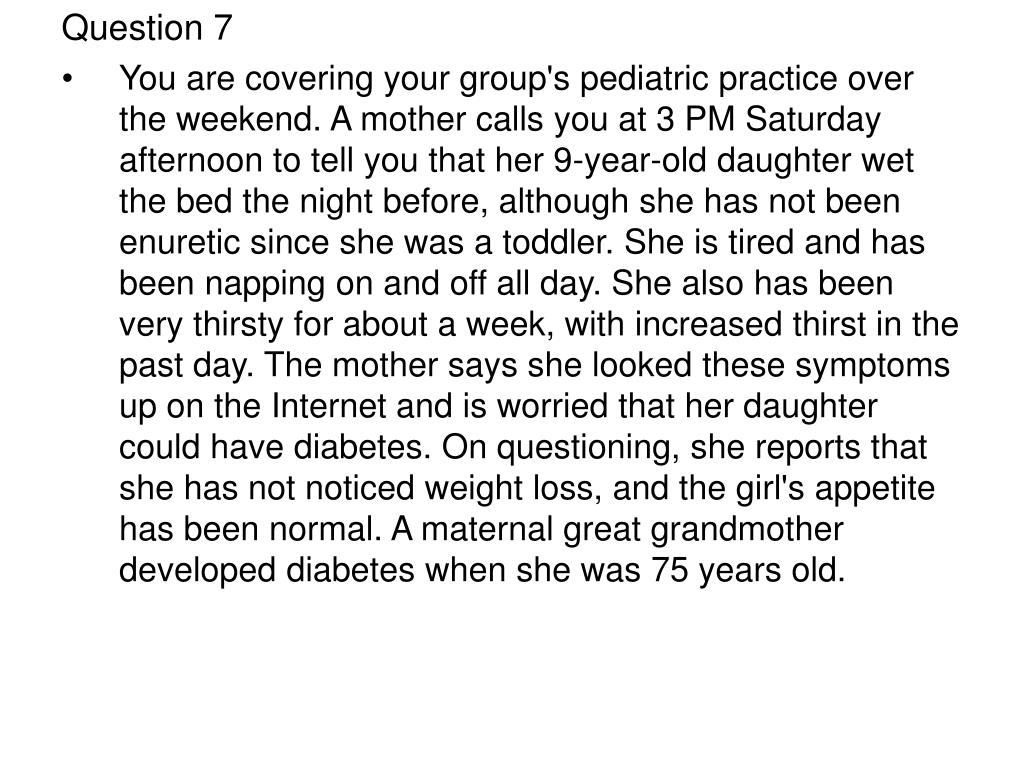 Question 7

• You are covering your group's pediatric practice over the weekend. A mother calls you at 3 PM Saturday afternoon to tell you that her 9-year-old daughter wet the bed the night before, although she has not been enuretic since she was a toddler. She is tired and has been napping on and off all day. She also has been very thirsty for about a week, with increased thirst in the past day. The mother says she looked these symptoms up on the Internet and is worried that her daughter could have diabetes. On questioning, she reports that she has not noticed weight loss, and the girl's appetite has been normal. A maternal great grandmother developed diabetes when she was 75 years old.